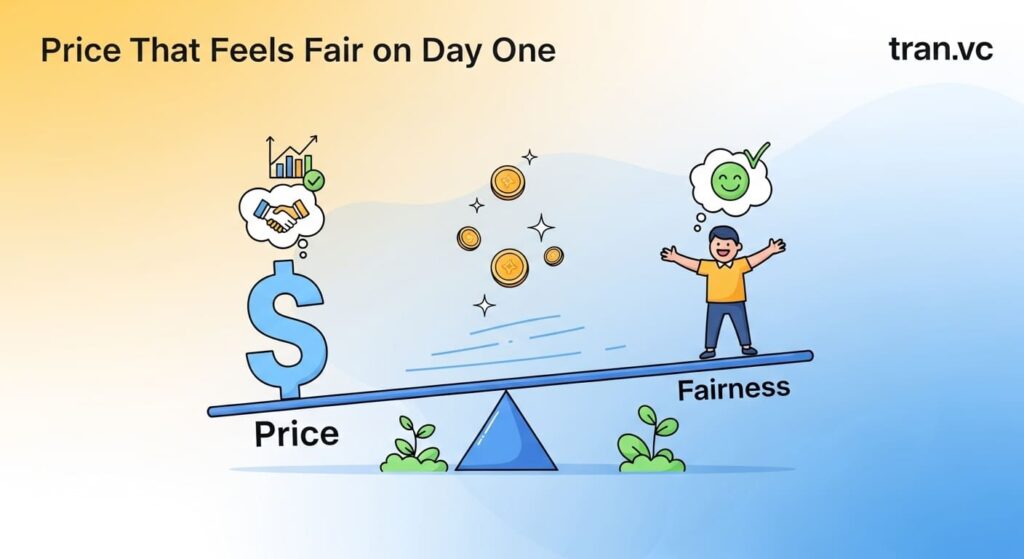 Price That Feels Fair on Day One

tran.vc

$

Price

Fairness